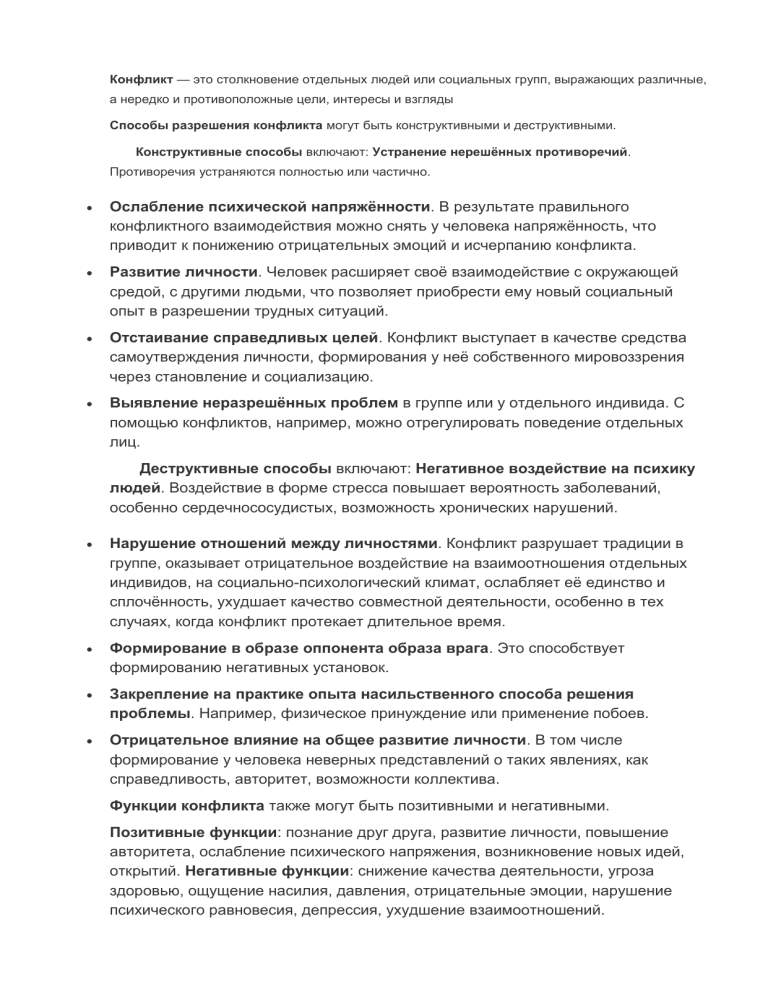 Конфликт — это столкновение отдельных людей или социальных групп, выражающих различные, а нередко и противоположные цели, интересы и взгляды

Способы разрешения конфликта могут быть конструктивными и деструктивными.

Конструктивные способы включают: Устранение нерешённых противоречий. Противоречия устраняются полностью или частично.

• Ослабление психической напряжённости. В результате правильного конфликтного взаимодействия можно снять у человека напряжённость, что приводит к понижению отрицательных эмоций и исчерпанию конфликта.
• Развитие личности. Человек расширяет своё взаимодействие с окружающей средой, с другими людьми, что позволяет приобрести ему новый социальный опыт в разрешении трудных ситуаций.
• Отстаивание справедливых целей. Конфликт выступает в качестве средства самоутверждения личности, формирования у неё собственного мировоззрения через становление и социализацию.
• Выявление неразрешённых проблем в группе или у отдельного индивида. С помощью конфликтов, например, можно отрегулировать поведение отдельных лиц.

Деструктивные способы включают: Негативное воздействие на психику людей. Воздействие в форме стресса повышает вероятность заболеваний, особенно сердечнососудистых, возможность хронических нарушений.

• Нарушение отношений между личностями. Конфликт разрушает традиции в группе, оказывает отрицательное воздействие на взаимоотношения отдельных индивидов, на социально-психологический климат, ослабляет её единство и сплочённость, ухудшает качество совместной деятельности, особенно в тех случаях, когда конфликт протекает длительное время.
• Формирование в образе оппонента образа врага. Это способствует формированию негативных установок.
• Закрепление на практике опыта насильственного способа решения проблемы. Например, физическое принуждение или применение побоев.
• Отрицательное влияние на общее развитие личности. В том числе формирование у человека неверных представлений о таких явлениях, как справедливость, авторитет, возможности коллектива.

Функции конфликта также могут быть позитивными и негативными.

Позитивные функции: познание друг друга, развитие личности, повышение авторитета, ослабление психического напряжения, возникновение новых идей, открытий. Негативные функции: снижение качества деятельности, угроза здоровью, ощущение насилия, давления, отрицательные эмоции, нарушение психического равновесия, депрессия, ухудшение взаимоотношений.